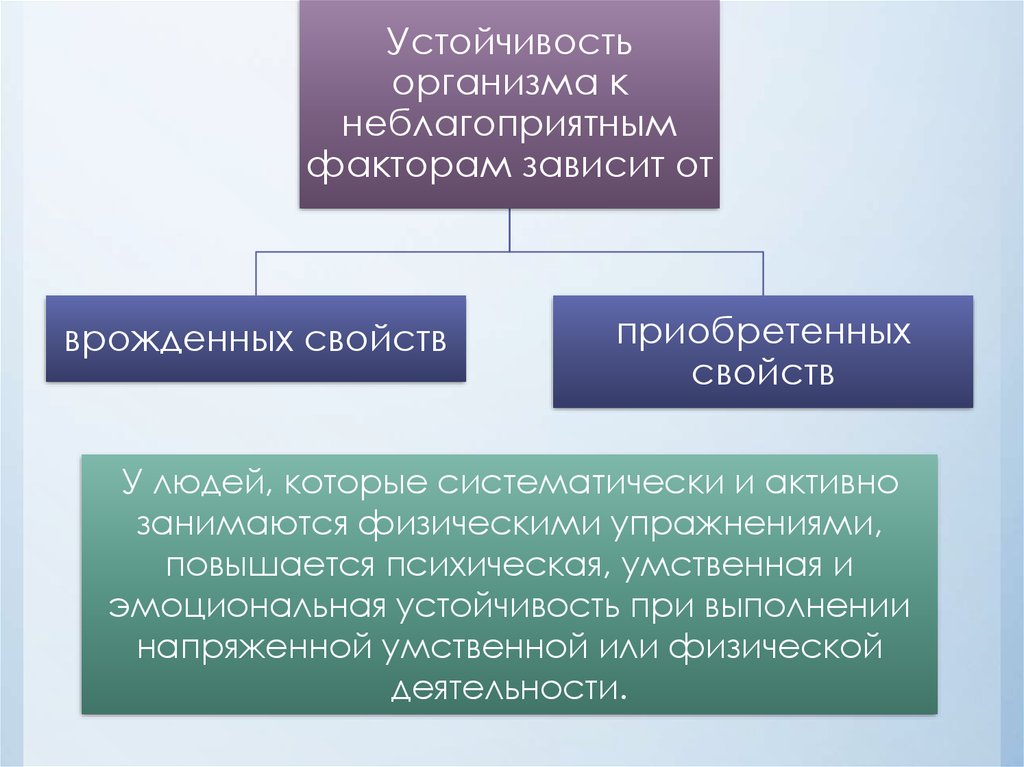 Устойчивость организма к неблагоприятным факторам зависит от

врожденных свойств

приобретенных свойств

У людей, которые систематически и активно занимаются физическими упражнениями, повышается психическая, умственная и эмоциональная устойчивость при выполнении напряженной умственной или физической деятельности.